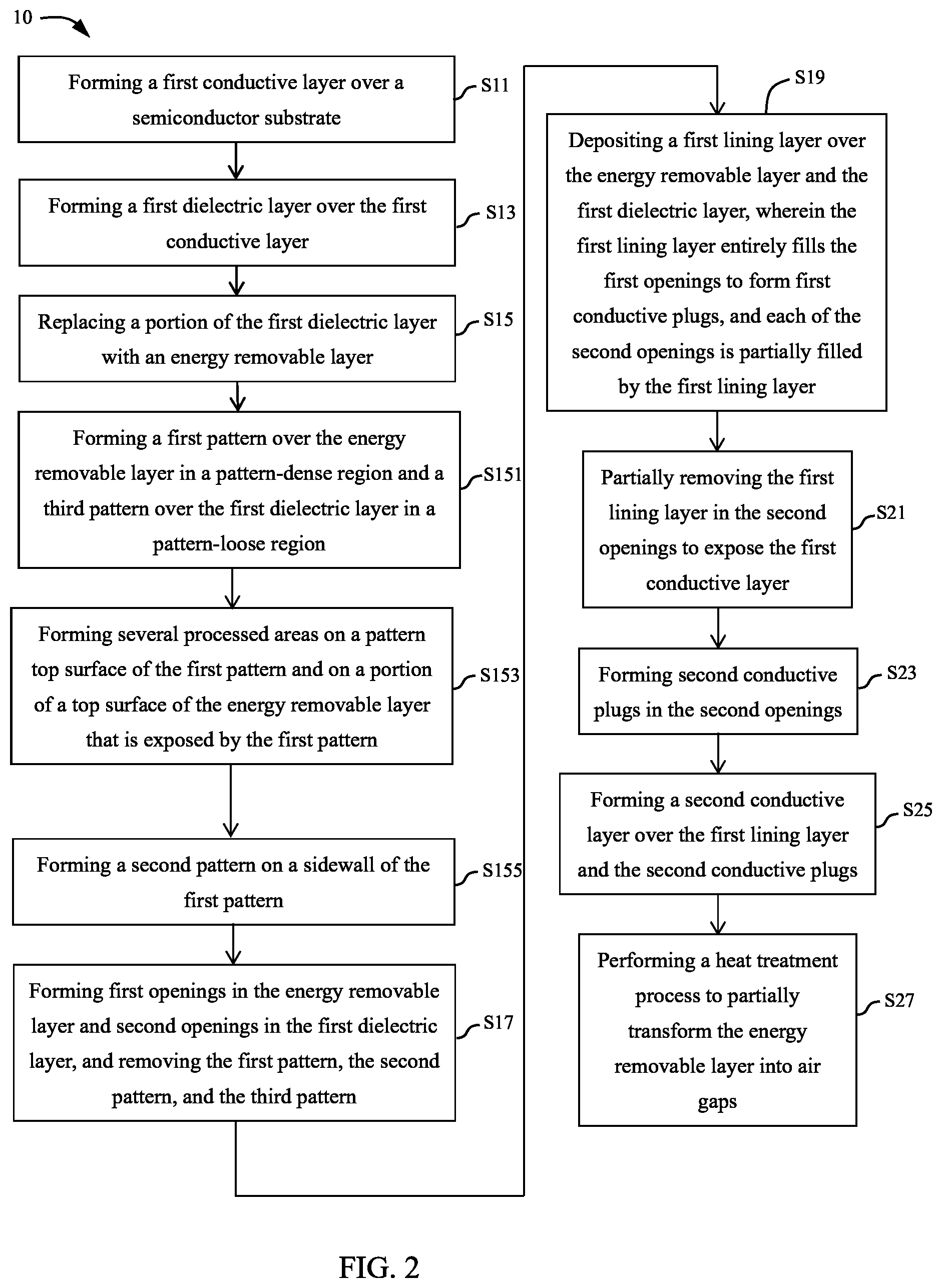 10

Forming a first conductive layer over a semiconductor substrate

S11

Forming a first dielectric layer over the first conductive layer

S13

Replacing a portion of the first dielectric layer with an energy removable layer

S15

Forming a first pattern over the energy removable layer in a pattern-dense region and a third pattern over the first dielectric layer in a pattern-loose region

S151

Forming several processed areas on a pattern top surface of the first pattern and on a portion of a top surface of the energy removable layer that is exposed by the first pattern

S153

Forming a second pattern on a sidewall of the first pattern

S155

Forming first openings in the energy removable layer and second openings in the first dielectric layer, and removing the first pattern, the second pattern, and the third pattern

S17

S19

Depositing a first lining layer over the energy removable layer and the first dielectric layer, wherein the first lining layer entirely fills the first openings to form first conductive plugs, and each of the second openings is partially filled by the first lining layer

Partially removing the first lining layer in the second openings to expose the first conductive layer

S21

Forming second conductive plugs in the second openings

S23

Forming a second conductive layer over the first lining layer and the second conductive plugs

S25

Performing a heat treatment process to partially transform the energy removable layer into air gaps

S27

FIG. 2